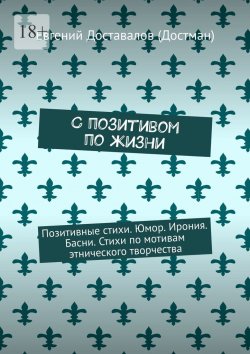 18+

Евгений Доставалов (Достман)

С ПОЗИТИВОМ ПО ЖИЗНИ

Позитивные стихи. Юмор. Ирония. Басни. Стихи по мотивам этнического творчества